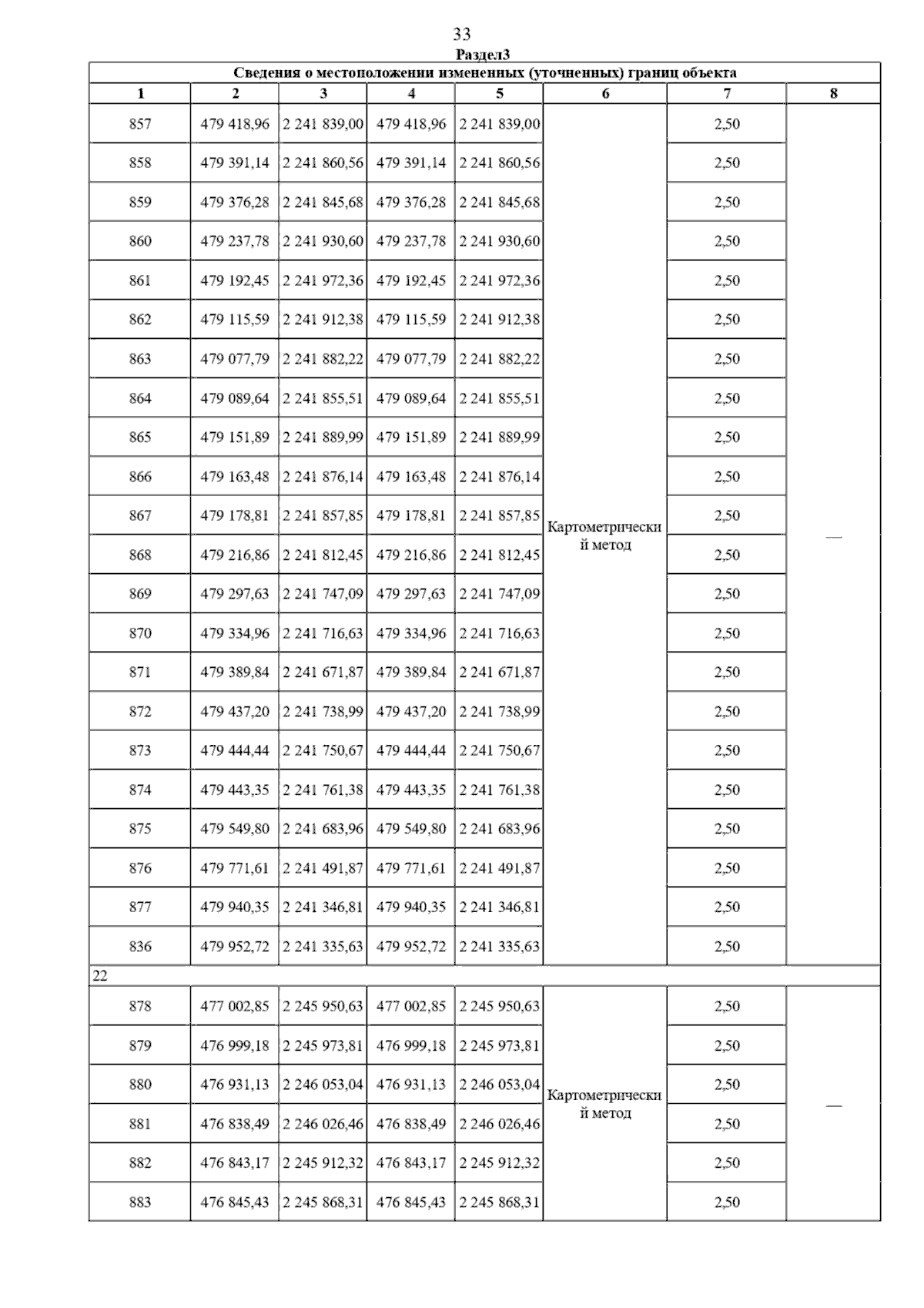 33

Раздел3

Сведения о местоположении измененных (уточненных) границ объекта

| 1 | 2 | 3 | 4 | 5 | 6 | 7 | 8 |
|---|---|---|---|---|---|---|---|
| 857 | 479 418,96 | 2 241 839,00 | 479 418,96 | 2 241 839,00 | Картометрический метод | 2,50 | — |
| 858 | 479 391,14 | 2 241 860,56 | 479 391,14 | 2 241 860,56 | | 2,50 | |
| 859 | 479 376,28 | 2 241 845,68 | 479 376,28 | 2 241 845,68 | | 2,50 | |
| 860 | 479 237,78 | 2 241 930,60 | 479 237,78 | 2 241 930,60 | | 2,50 | |
| 861 | 479 192,45 | 2 241 972,36 | 479 192,45 | 2 241 972,36 | | 2,50 | |
| 862 | 479 115,59 | 2 241 912,38 | 479 115,59 | 2 241 912,38 | | 2,50 | |
| 863 | 479 077,79 | 2 241 882,22 | 479 077,79 | 2 241 882,22 | | 2,50 | |
| 864 | 479 089,64 | 2 241 855,51 | 479 089,64 | 2 241 855,51 | | 2,50 | |
| 865 | 479 151,89 | 2 241 889,99 | 479 151,89 | 2 241 889,99 | | 2,50 | |
| 866 | 479 163,48 | 2 241 876,14 | 479 163,48 | 2 241 876,14 | | 2,50 | |
| 867 | 479 178,81 | 2 241 857,85 | 479 178,81 | 2 241 857,85 | | 2,50 | |
| 868 | 479 216,86 | 2 241 812,45 | 479 216,86 | 2 241 812,45 | | 2,50 | |
| 869 | 479 297,63 | 2 241 747,09 | 479 297,63 | 2 241 747,09 | | 2,50 | |
| 870 | 479 334,96 | 2 241 716,63 | 479 334,96 | 2 241 716,63 | | 2,50 | |
| 871 | 479 389,84 | 2 241 671,87 | 479 389,84 | 2 241 671,87 | | 2,50 | |
| 872 | 479 437,20 | 2 241 738,99 | 479 437,20 | 2 241 738,99 | | 2,50 | |
| 873 | 479 444,44 | 2 241 750,67 | 479 444,44 | 2 241 750,67 | | 2,50 | |
| 874 | 479 443,35 | 2 241 761,38 | 479 443,35 | 2 241 761,38 | | 2,50 | |
| 875 | 479 549,80 | 2 241 683,96 | 479 549,80 | 2 241 683,96 | | 2,50 | |
| 876 | 479 771,61 | 2 241 491,87 | 479 771,61 | 2 241 491,87 | | 2,50 | |
| 877 | 479 940,35 | 2 241 346,81 | 479 940,35 | 2 241 346,81 | | 2,50 | |
| 836 | 479 952,72 | 2 241 335,63 | 479 952,72 | 2 241 335,63 | | 2,50 | |
| 22 | | | | | | | |
| 878 | 477 002,85 | 2 245 950,63 | 477 002,85 | 2 245 950,63 | Картометрический метод | 2,50 | — |
| 879 | 476 999,18 | 2 245 973,81 | 476 999,18 | 2 245 973,81 | | 2,50 | |
| 880 | 476 931,13 | 2 246 053,04 | 476 931,13 | 2 246 053,04 | | 2,50 | |
| 881 | 476 838,49 | 2 246 026,46 | 476 838,49 | 2 246 026,46 | | 2,50 | |
| 882 | 476 843,17 | 2 245 912,32 | 476 843,17 | 2 245 912,32 | | 2,50 | |
| 883 | 476 845,43 | 2 245 868,31 | 476 845,43 | 2 245 868,31 | | 2,50 | |